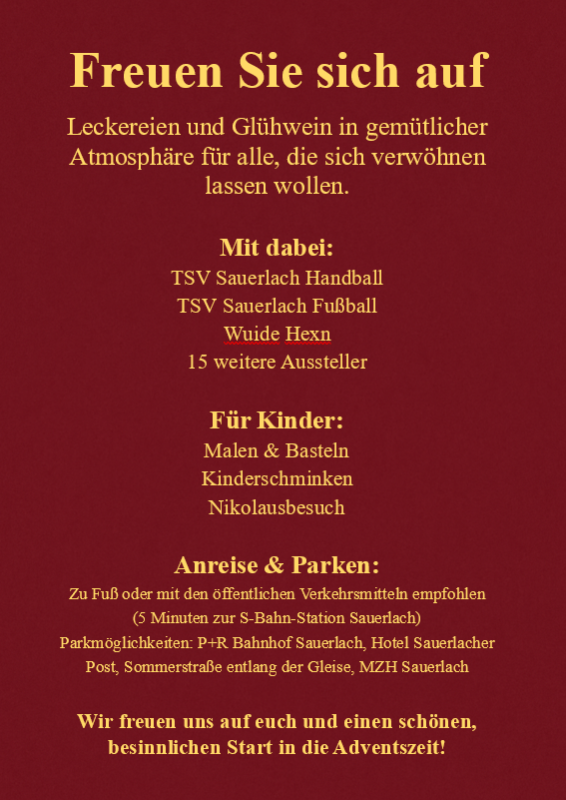 Freuen Sie sich auf

Leckereien und Glühwein in gemütlicher Atmosphäre für alle, die sich verwöhnen lassen wollen.

Mit dabei:
TSV Sauerlach Handball
TSV Sauerlach Fußball
Wuide Hexn
15 weitere Aussteller

Für Kinder:
Malen & Basteln
Kinderschminken
Nikolausbesuch

Anreise & Parken:
Zu Fuß oder mit den öffentlichen Verkehrsmitteln empfohlen (5 Minuten zur S-Bahn-Station Sauerlach)
Parkmöglichkeiten: P+R Bahnhof Sauerlach, Hotel Sauerlacher Post, Sommerstraße entlang der Gleise, MZH Sauerlach

Wir freuen uns auf euch und einen schönen, besinnlichen Start in die Adventszeit!